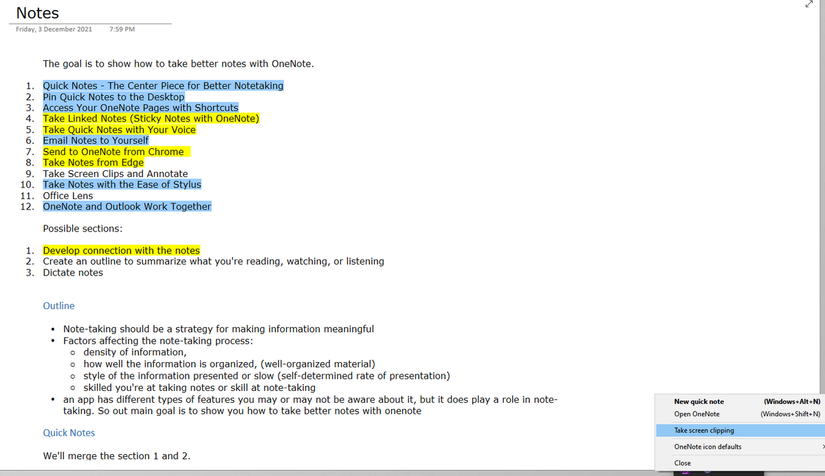 Notes
Friday, 3 December 2021 7:59 PM

The goal is to show how to take better notes with OneNote.

1. Quick Notes - The Center Piece for Better Notetaking
2. Pin Quick Notes to the Desktop
3. Access Your OneNote Pages with Shortcuts
4. Take Linked Notes (Sticky Notes with OneNote)
5. Take Quick Notes with Your Voice
6. Email Notes to Yourself
7. Send to OneNote from Chrome
8. Take Notes from Edge
9. Take Screen Clips and Annotate
10. Take Notes with the Ease of Stylus
11. Office Lens
12. OneNote and Outlook Work Together

Possible sections:

1. Develop connection with the notes
2. Create an outline to summarize what you're reading, watching, or listening
3. Dictate notes

Outline

- Note-taking should be a strategy for making information meaningful
- Factors affecting the note-taking process:
  - density of information,
  - how well the information is organized, (well-organized material)
  - style of the information presented or slow (self-determined rate of presentation)
  - skilled you're at taking notes or skill at note-taking
- an app has different types of features you may or may not be aware about it, but it does play a role in note-taking. So out main goal is to show you how to take better notes with onenote

Quick Notes

We'll merge the section 1 and 2.

New quick note (Windows+Alt+N)
Open OneNote (Windows+Shift+N)
Take screen clipping
OneNote icon defaults
Close